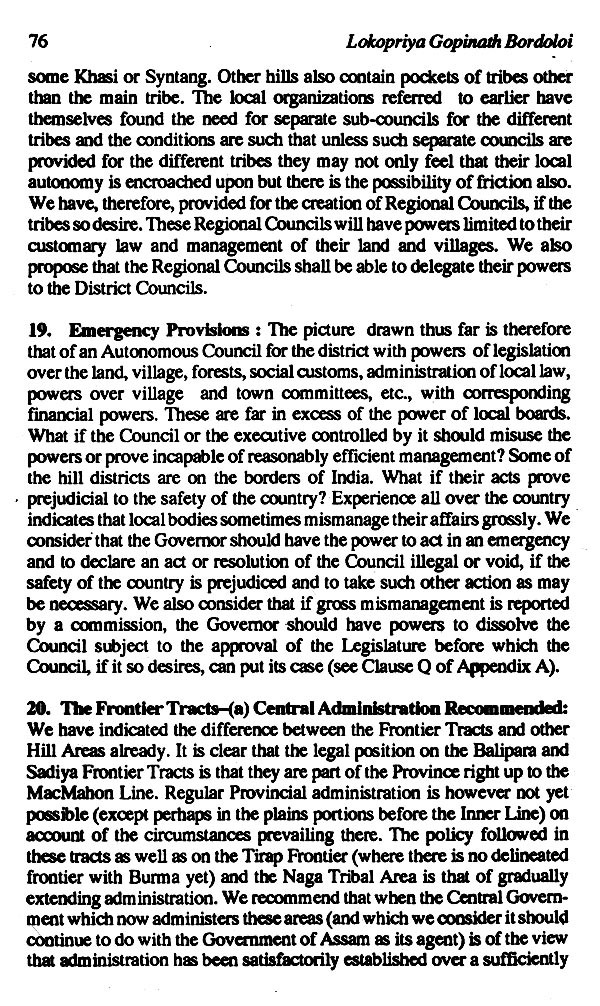 76 Lokopriya Gopinath Bordoloi

some Khasi or Syntang. Other hills also contain pockets of tribes other than the main tribe. The local organizations referred to earlier have themselves found the need for separate sub-councils for the different tribes and the conditions are such that unless such separate councils are provided for the different tribes they may not only feel that their local autonomy is encroached upon but there is the possibility of friction also. We have, therefore, provided for the creation of Regional Councils, if the tribes so desire. These Regional Councils will have powers limited to their customary law and management of their land and villages. We also propose that the Regional Councils shall be able to delegate their powers to the District Councils.

19. Emergency Provisions : The picture drawn thus far is therefore that of an Autonomous Council for the district with powers of legislation over the land, village, forests, social customs, administration of local law, powers over village and town committees, etc., with corresponding financial powers. These are far in excess of the power of local boards. What if the Council or the executive controlled by it should misuse the powers or prove incapable of reasonably efficient management? Some of the hill districts are on the borders of India. What if their acts prove prejudicial to the safety of the country? Experience all over the country indicates that local bodies sometimes mismanage their affairs grossly. We consider that the Governor should have the power to act in an emergency and to declare an act or resolution of the Council illegal or void, if the safety of the country is prejudiced and to take such other action as may be necessary. We also consider that if gross mismanagement is reported by a commission, the Governor should have powers to dissolve the Council subject to the approval of the Legislature before which the Council, if it so desires, can put its case (see Clause Q of Appendix A).

20. The Frontier Tracts–(a) Central Administration Recommended: We have indicated the difference between the Frontier Tracts and other Hill Areas already. It is clear that the legal position on the Balipara and Sadiya Frontier Tracts is that they are part of the Province right up to the MacMahon Line. Regular Provincial administration is however not yet possible (except perhaps in the plains portions before the Inner Line) on account of the circumstances prevailing there. The policy followed in these tracts as well as on the Tirap Frontier (where there is no delineated frontier with Burma yet) and the Naga Tribal Area is that of gradually extending administration. We recommend that when the Central Government which now administers these areas (and which we consider it should continue to do with the Government of Assam as its agent) is of the view that administration has been satisfactorily established over a sufficiently